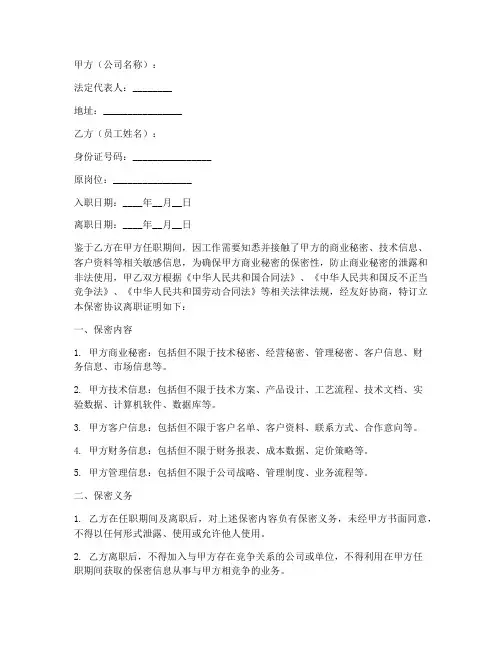 甲方（公司名称）：

法定代表人：________

地址：________________

乙方（员工姓名）：

身份证号码：________________

原岗位：________________

入职日期：____年__月__日

离职日期：____年__月__日

鉴于乙方在甲方任职期间，因工作需要知悉并接触了甲方的商业秘密、技术信息、客户资料等相关敏感信息，为确保甲方商业秘密的保密性，防止商业秘密的泄露和非法使用，甲乙双方根据《中华人民共和国合同法》、《中华人民共和国反不正当竞争法》、《中华人民共和国劳动合同法》等相关法律法规，经友好协商，特订立本保密协议离职证明如下：

一、保密内容

1. 甲方商业秘密：包括但不限于技术秘密、经营秘密、管理秘密、客户信息、财务信息、市场信息等。

2. 甲方技术信息：包括但不限于技术方案、产品设计、工艺流程、技术文档、实验数据、计算机软件、数据库等。

3. 甲方客户信息：包括但不限于客户名单、客户资料、联系方式、合作意向等。

4. 甲方财务信息：包括但不限于财务报表、成本数据、定价策略等。

5. 甲方管理信息：包括但不限于公司战略、管理制度、业务流程等。

二、保密义务

1. 乙方在任职期间及离职后，对上述保密内容负有保密义务，未经甲方书面同意，不得以任何形式泄露、使用或允许他人使用。

2. 乙方离职后，不得加入与甲方存在竞争关系的公司或单位，不得利用在甲方任职期间获取的保密信息从事与甲方相竞争的业务。